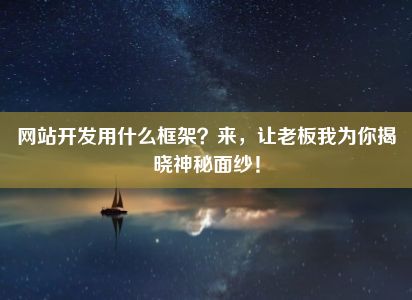 网站开发用什么框架？来，让老板我为你揭晓神秘面纱！